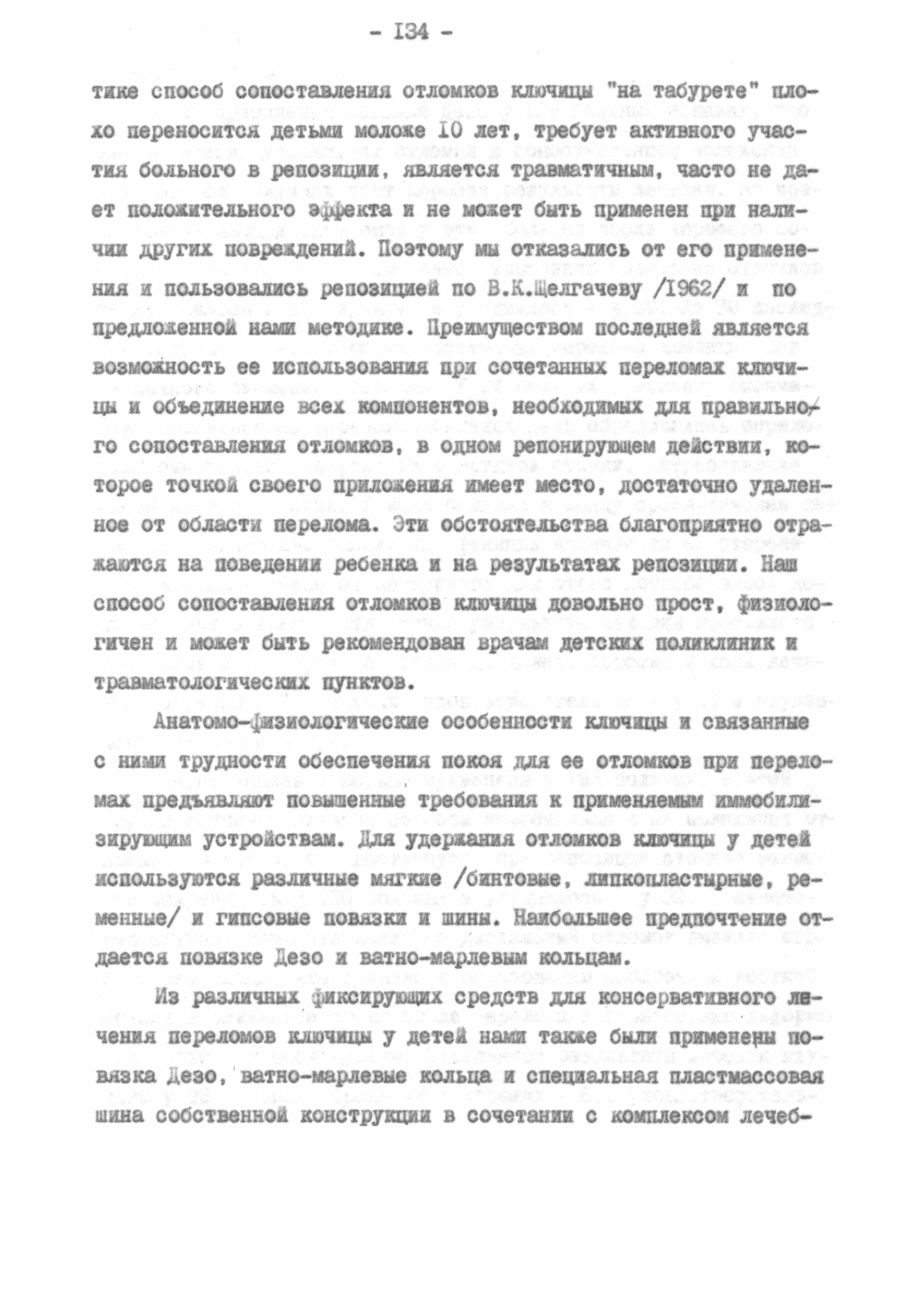 - 134 -

тике способ сопоставления отломков ключицы "на табурете" плохо переносится детьми моложе 10 лет, требует активного участия больного в репозиции, является травматичным, часто не дает положительного эффекта и не может быть применен при наличии других повреждений. Поэтому мы отказались от его применения и пользовались репозицией по В.К.Щелгачеву /1962/ и по предложенной нами методике. Преимуществом последней является возможность ее использования при сочетанных переломах ключицы и объединение всех компонентов, необходимых для правильного сопоставления отломков, в одном репонирующем действии, которое точкой своего приложения имеет место, достаточно удаленное от области перелома. Эти обстоятельства благоприятно отражаются на поведении ребенка и на результатах репозиции. Наш способ сопоставления отломков ключицы довольно прост, физиологичен и может быть рекомендован врачам детских поликлиник и травматологических пунктов.

Анатомо-физиологические особенности ключицы и связанные с ними трудности обеспечения покоя для ее отломков при переломах предъявляют повышенные требования к применяемым иммобилизирующим устройствам. Для удержания отломков ключицы у детей используются различные мягкие /бинтовые, липкопластырные, ременные/ и гипсовые повязки и шины. Наибольшее предпочтение отдается повязке Дезо и ватно-марлевым кольцам.

Из различных фиксирующих средств для консервативного лечения переломов ключицы у детей нами также были применены повязка Дезо, ватно-марлевые кольца и специальная пластмассовая шина собственной конструкции в сочетании с комплексом лечеб-